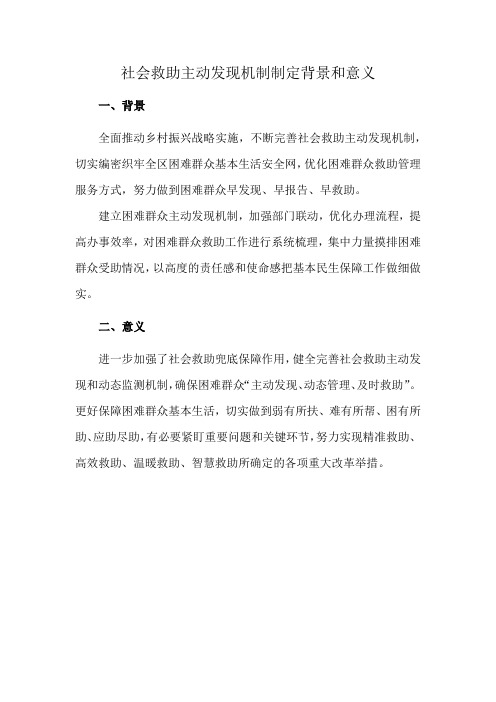 社会救助主动发现机制制定背景和意义

一、背景

全面推动乡村振兴战略实施，不断完善社会救助主动发现机制，切实编密织牢全区困难群众基本生活安全网，优化困难群众救助管理服务方式，努力做到困难群众早发现、早报告、早救助。

建立困难群众主动发现机制，加强部门联动，优化办理流程，提高办事效率，对困难群众救助工作进行系统梳理，集中力量摸排困难群众受助情况，以高度的责任感和使命感把基本民生保障工作做细做实。

二、意义

进一步加强了社会救助兜底保障作用，健全完善社会救助主动发现和动态监测机制，确保困难群众“主动发现、动态管理、及时救助”。更好保障困难群众基本生活，切实做到弱有所扶、难有所帮、困有所助、应助尽助，有必要紧盯重要问题和关键环节，努力实现精准救助、高效救助、温暖救助、智慧救助所确定的各项重大改革举措。